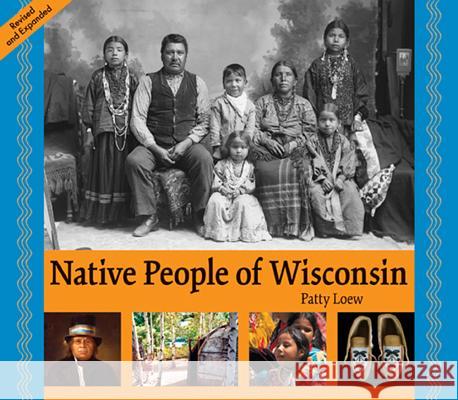 Revised and Expanded

Native People of Wisconsin

Patty Loew

Kraina Książek